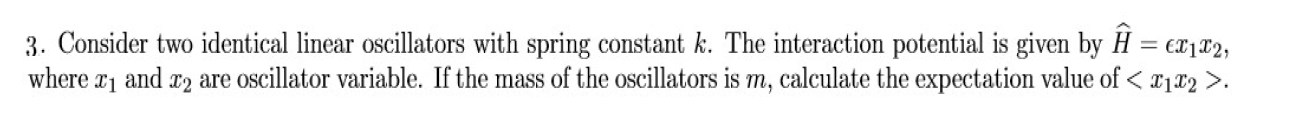 3. Consider two identical linear oscillators with spring constant $k$. The interaction potential is given by $\widehat{H} = \epsilon x_1 x_2$, where $x_1$ and $x_2$ are oscillator variable. If the mass of the oscillators is $m$, calculate the expectation value of $< x_1 x_2 >$.